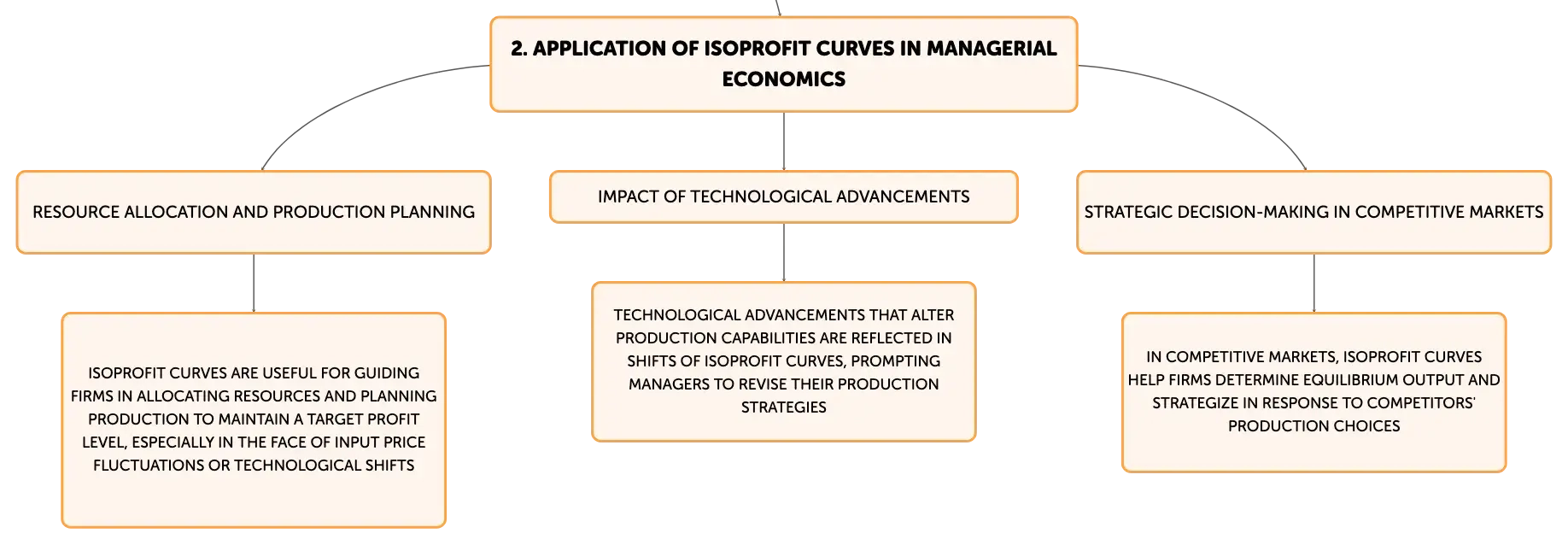 2. APPLICATION OF ISOPROFIT CURVES IN MANAGERIAL ECONOMICS

RESOURCE ALLOCATION AND PRODUCTION PLANNING

ISOPROFIT CURVES ARE USEFUL FOR GUIDING FIRMS IN ALLOCATING RESOURCES AND PLANNING PRODUCTION TO MAINTAIN A TARGET PROFIT LEVEL, ESPECIALLY IN THE FACE OF INPUT PRICE FLUCTUATIONS OR TECHNOLOGICAL SHIFTS

IMPACT OF TECHNOLOGICAL ADVANCEMENTS

TECHNOLOGICAL ADVANCEMENTS THAT ALTER PRODUCTION CAPABILITIES ARE REFLECTED IN SHIFTS OF ISOPROFIT CURVES, PROMPTING MANAGERS TO REVISE THEIR PRODUCTION STRATEGIES

STRATEGIC DECISION-MAKING IN COMPETITIVE MARKETS

IN COMPETITIVE MARKETS, ISOPROFIT CURVES HELP FIRMS DETERMINE EQUILIBRIUM OUTPUT AND STRATEGIZE IN RESPONSE TO COMPETITORS' PRODUCTION CHOICES